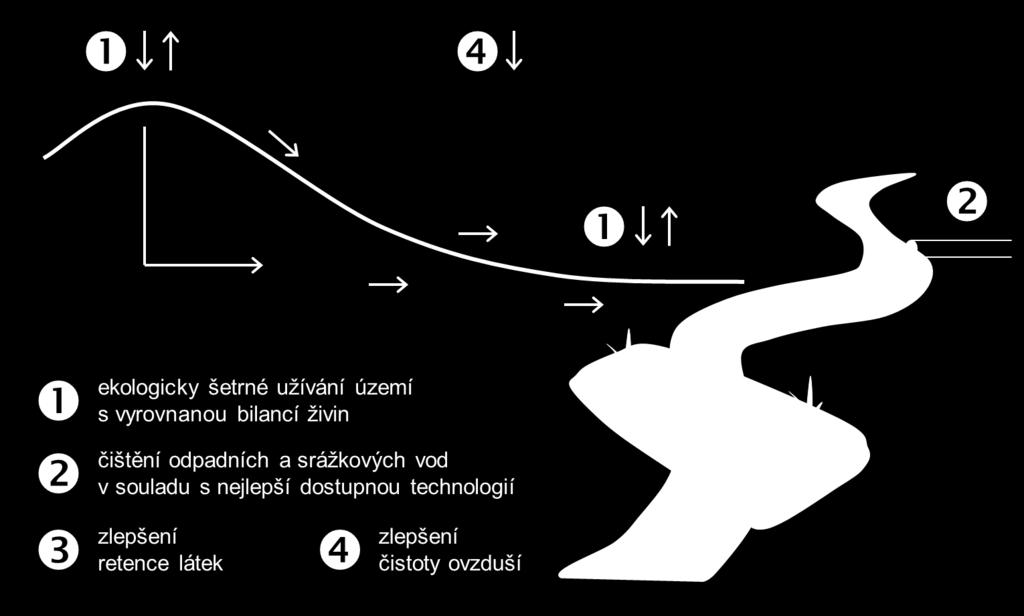 1 ↓↑

4 ↓

1 ↓↑

2

1 ekologicky šetrné užívání území s vyrovnanou bilancí živin

2 čištění odpadních a srážkových vod v souladu s nejlepší dostupnou technologií

3 zlepšení retence látek

4 zlepšení čistoty ovzduší